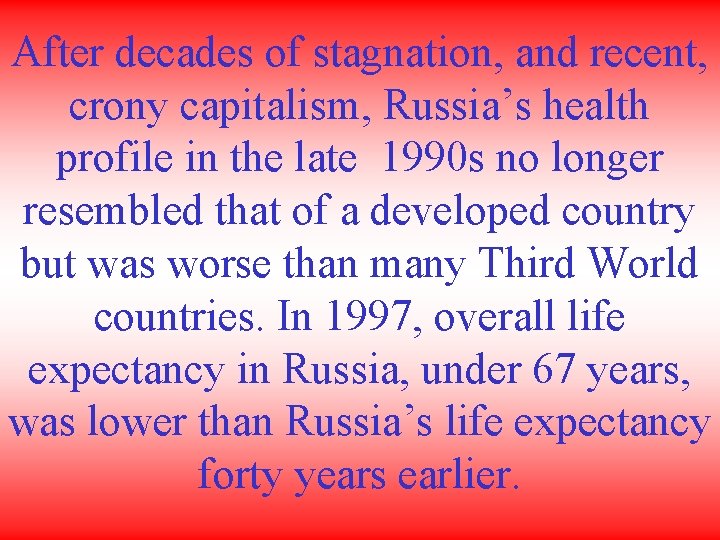 After decades of stagnation, and recent, crony capitalism, Russia’s health profile in the late 1990s no longer resembled that of a developed country but was worse than many Third World countries. In 1997, overall life expectancy in Russia, under 67 years, was lower than Russia’s life expectancy forty years earlier.